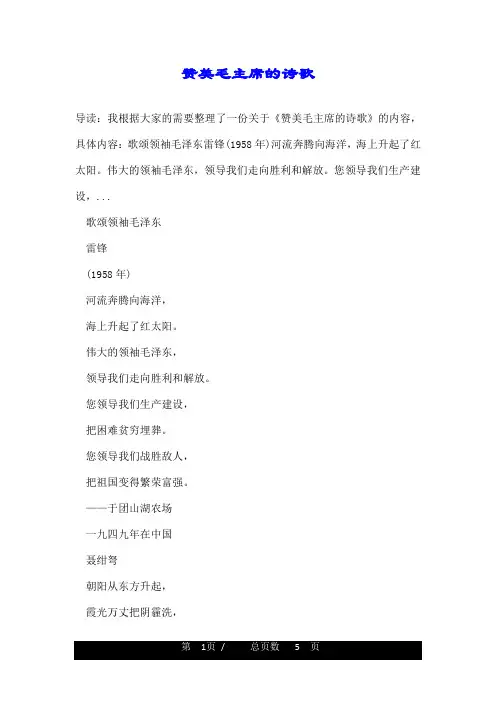 赞美毛主席的诗歌

导读：我根据大家的需要整理了一份关于《赞美毛主席的诗歌》的内容，具体内容：歌颂领袖毛泽东雷锋(1958年)河流奔腾向海洋，海上升起了红太阳。伟大的领袖毛泽东，领导我们走向胜利和解放。您领导我们生产建设，...

歌颂领袖毛泽东

雷锋

(1958年)

河流奔腾向海洋，

海上升起了红太阳。

伟大的领袖毛泽东，

领导我们走向胜利和解放。

您领导我们生产建设，

把困难贫穷埋葬。

您领导我们战胜敌人，

把祖国变得繁荣富强。

——于团山湖农场

一九四九年在中国

聂绀弩

朝阳从东方升起，

霞光万丈把阴霾洗，

第 1页 / 总页数 5 页